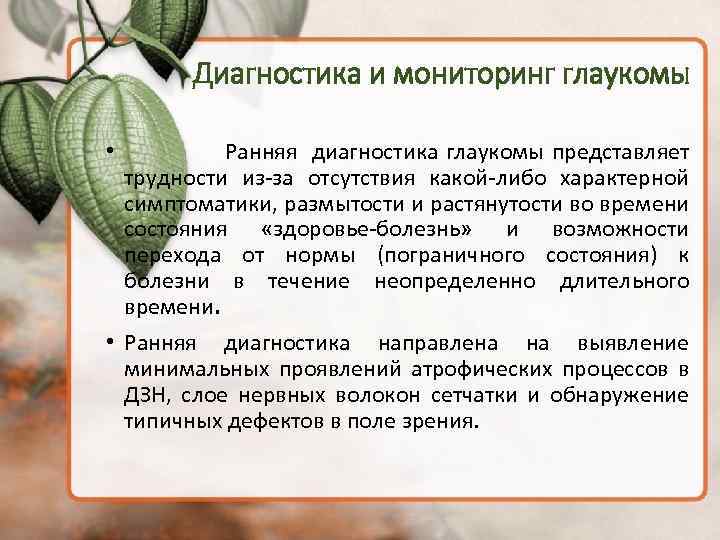 Диагностика и мониторинг глаукомы

• Ранняя диагностика глаукомы представляет трудности из-за отсутствия какой-либо характерной симптоматики, размытости и растянутости во времени состояния «здоровье-болезнь» и возможности перехода от нормы (пограничного состояния) к болезни в течение неопределенно длительного времени.

• Ранняя диагностика направлена на выявление минимальных проявлений атрофических процессов в ДЗН, слое нервных волокон сетчатки и обнаружение типичных дефектов в поле зрения.